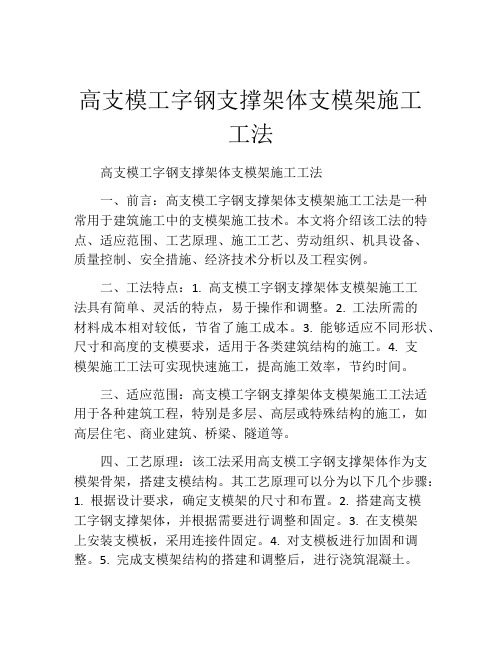 高支模工字钢支撑架体支模架施工工法

高支模工字钢支撑架体支模架施工工法

一、前言：高支模工字钢支撑架体支模架施工工法是一种常用于建筑施工中的支模架施工技术。本文将介绍该工法的特点、适应范围、工艺原理、施工工艺、劳动组织、机具设备、质量控制、安全措施、经济技术分析以及工程实例。

二、工法特点：1. 高支模工字钢支撑架体支模架施工工法具有简单、灵活的特点，易于操作和调整。2. 工法所需的材料成本相对较低，节省了施工成本。3. 能够适应不同形状、尺寸和高度的支模要求，适用于各类建筑结构的施工。4. 支模架施工工法可实现快速施工，提高施工效率，节约时间。

三、适应范围：高支模工字钢支撑架体支模架施工工法适用于各种建筑工程，特别是多层、高层或特殊结构的施工，如高层住宅、商业建筑、桥梁、隧道等。

四、工艺原理：该工法采用高支模工字钢支撑架体作为支模架骨架，搭建支模结构。其工艺原理可以分为以下几个步骤：1. 根据设计要求，确定支模架的尺寸和布置。2. 搭建高支模工字钢支撑架体，并根据需要进行调整和固定。3. 在支模架上安装支模板，采用连接件固定。4. 对支模板进行加固和调整。5. 完成支模架结构的搭建和调整后，进行浇筑混凝土。